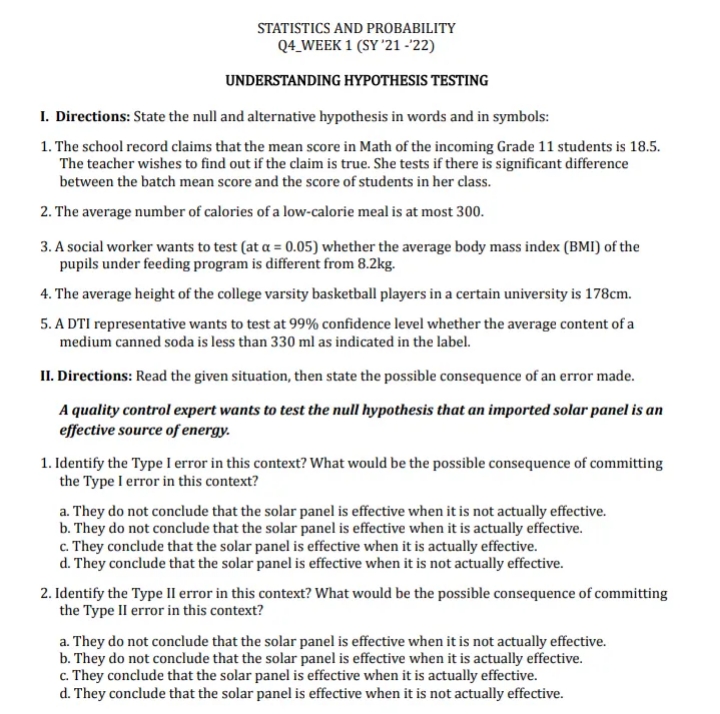 STATISTICS AND PROBABILITY
Q4_WEEK 1 (SY '21 -'22)

UNDERSTANDING HYPOTHESIS TESTING

I. Directions: State the null and alternative hypothesis in words and in symbols:

1. The school record claims that the mean score in Math of the incoming Grade 11 students is 18.5. The teacher wishes to find out if the claim is true. She tests if there is significant difference between the batch mean score and the score of students in her class.

2. The average number of calories of a low-calorie meal is at most 300.

3. A social worker wants to test (at $\alpha = 0.05$) whether the average body mass index (BMI) of the pupils under feeding program is different from 8.2kg.

4. The average height of the college varsity basketball players in a certain university is 178cm.

5. A DTI representative wants to test at 99% confidence level whether the average content of a medium canned soda is less than 330 ml as indicated in the label.

II. Directions: Read the given situation, then state the possible consequence of an error made.

A quality control expert wants to test the null hypothesis that an imported solar panel is an effective source of energy.

1. Identify the Type I error in this context? What would be the possible consequence of committing the Type I error in this context?

a. They do not conclude that the solar panel is effective when it is not actually effective.
b. They do not conclude that the solar panel is effective when it is actually effective.
c. They conclude that the solar panel is effective when it is actually effective.
d. They conclude that the solar panel is effective when it is not actually effective.

2. Identify the Type II error in this context? What would be the possible consequence of committing the Type II error in this context?

a. They do not conclude that the solar panel is effective when it is not actually effective.
b. They do not conclude that the solar panel is effective when it is actually effective.
c. They conclude that the solar panel is effective when it is actually effective.
d. They conclude that the solar panel is effective when it is not actually effective.